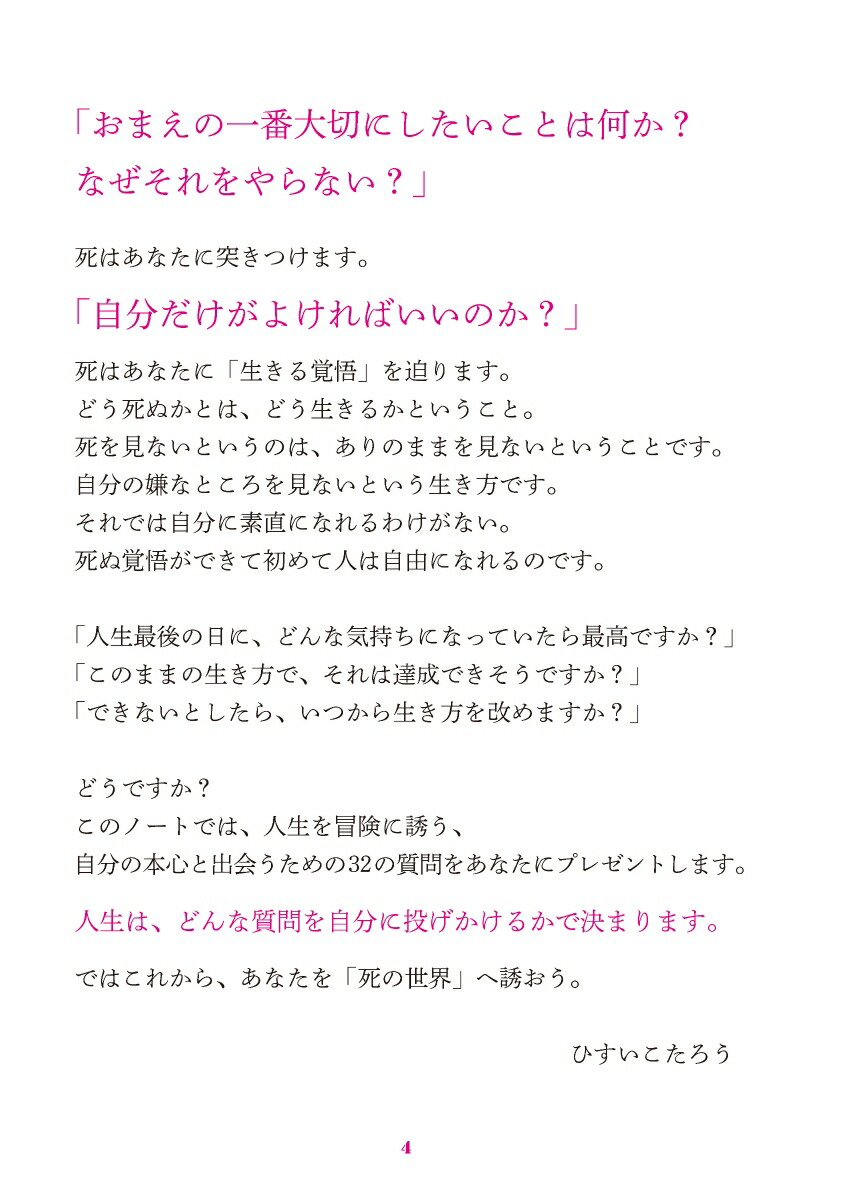 「おまえの一番大切にしたいことは何か？
なぜそれをやらない？」

死はあなたに突きつけます。

「自分だけがよければいいのか？」

死はあなたに「生きる覚悟」を迫ります。
どう死ぬかとは、どう生きるかということ。
死を見ないというのは、ありのままを見ないということです。
自分の嫌なところを見ないという生き方です。
それでは自分に素直になれるわけがない。
死ぬ覚悟ができて初めて人は自由になれるのです。

「人生最後の日に、どんな気持ちになっていたら最高ですか？」
「このままの生き方で、それは達成できそうですか？」
「できないとしたら、いつから生き方を改めますか？」

どうですか？
このノートでは、人生を冒険に誘う、
自分の本心と出会うための32の質問をあなたにプレゼントします。

人生は、どんな質問を自分に投げかけるかで決まります。

ではこれから、あなたを「死の世界」へ誘おう。

ひすいこたろう

4